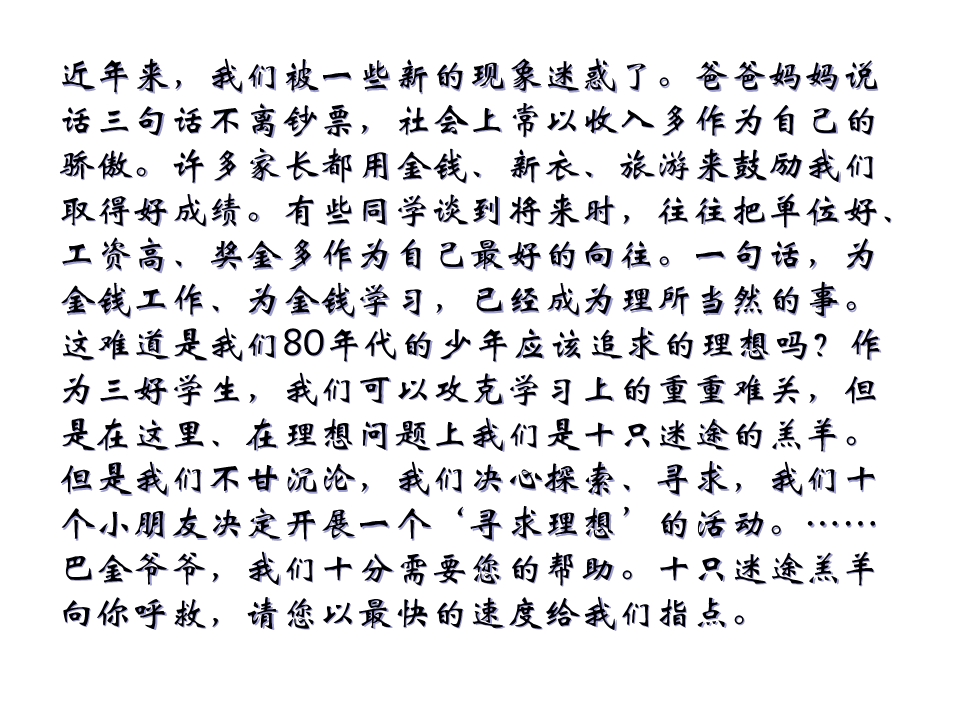 近年来，我们被一些新的现象迷惑了。爸爸妈妈说话三句话不离钞票，社会上常以收入多作为自己的骄傲。许多家长都用金钱、新衣、旅游来鼓励我们取得好成绩。有些同学谈到将来时，往往把单位好、工资高、奖金多作为自己最好的向往。一句话，为金钱工作、为金钱学习，已经成为理所当然的事。这难道是我们80年代的少年应该追求的理想吗？作为三好学生，我们可以攻克学习上的重重难关，但是在这里、在理想问题上我们是十只迷途的羔羊。但是我们不甘沉沦，我们决心探索、寻求，我们十个小朋友决定开展一个‘寻求理想’的活动。……巴金爷爷，我们十分需要您的帮助。十只迷途羔羊向你呼救，请您以最快的速度给我们指点。